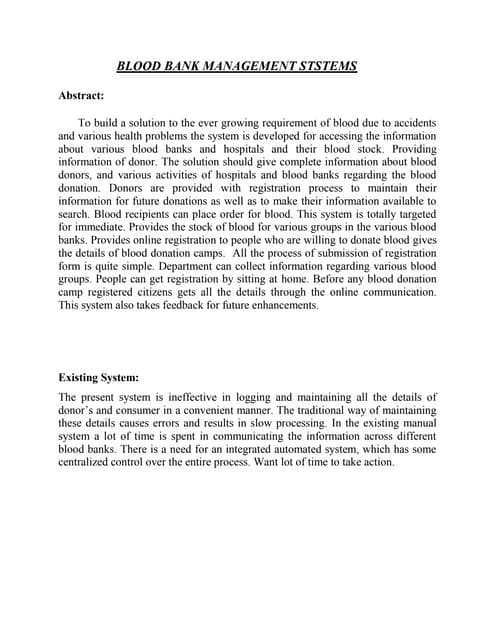 BLOOD BANK MANAGEMENT STSTEMS

Abstract:

To build a solution to the ever growing requirement of blood due to accidents and various health problems the system is developed for accessing the information about various blood banks and hospitals and their blood stock. Providing information of donor. The solution should give complete information about blood donors, and various activities of hospitals and blood banks regarding the blood donation. Donors are provided with registration process to maintain their information for future donations as well as to make their information available to search. Blood recipients can place order for blood. This system is totally targeted for immediate. Provides the stock of blood for various groups in the various blood banks. Provides online registration to people who are willing to donate blood gives the details of blood donation camps. All the process of submission of registration form is quite simple. Department can collect information regarding various blood groups. People can get registration by sitting at home. Before any blood donation camp registered citizens gets all the details through the online communication. This system also takes feedback for future enhancements.

Existing System:

The present system is ineffective in logging and maintaining all the details of donor's and consumer in a convenient manner. The traditional way of maintaining these details causes errors and results in slow processing. In the existing manual system a lot of time is spent in communicating the information across different blood banks. There is a need for an integrated automated system, which has some centralized control over the entire process. Want lot of time to take action.